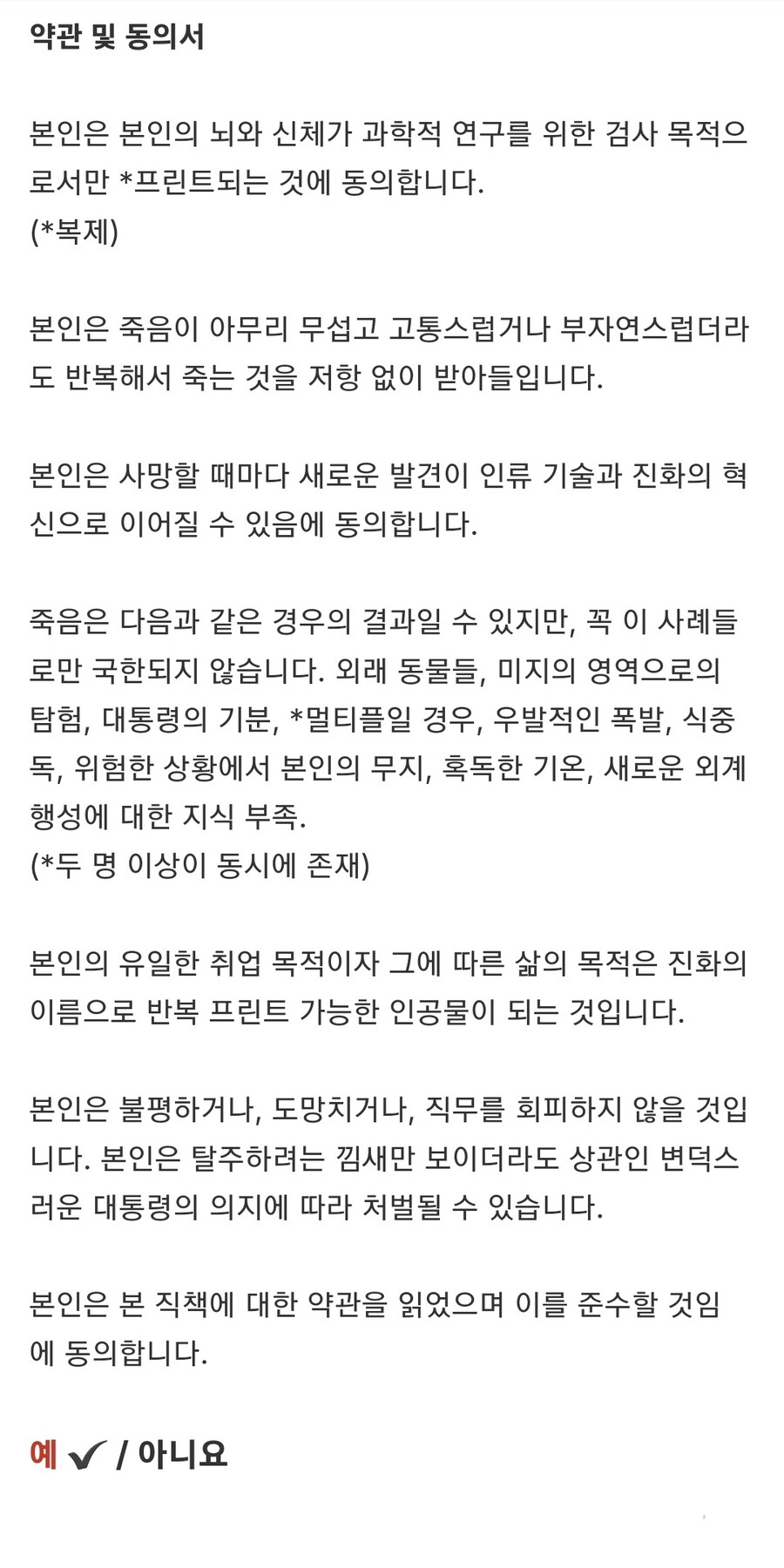 약관 및 동의서

본인은 본인의 뇌와 신체가 과학적 연구를 위한 검사 목적으로서만 *프린트되는 것에 동의합니다.
(*복제)

본인은 죽음이 아무리 무섭고 고통스럽거나 부자연스럽더라도 반복해서 죽는 것을 저항 없이 받아들입니다.

본인은 사망할 때마다 새로운 발견이 인류 기술과 진화의 혁신으로 이어질 수 있음에 동의합니다.

죽음은 다음과 같은 경우의 결과일 수 있지만, 꼭 이 사례들로만 국한되지 않습니다. 외래 동물들, 미지의 영역으로의 탐험, 대통령의 기분, *멀티플일 경우, 우발적인 폭발, 식중독, 위험한 상황에서 본인의 무지, 혹독한 기온, 새로운 외계 행성에 대한 지식 부족.
(*두 명 이상이 동시에 존재)

본인의 유일한 취업 목적이자 그에 따른 삶의 목적은 진화의 이름으로 반복 프린트 가능한 인공물이 되는 것입니다.

본인은 불평하거나, 도망치거나, 직무를 회피하지 않을 것입니다. 본인은 탈주하려는 낌새만 보이더라도 상관인 변덕스러운 대통령의 의지에 따라 처벌될 수 있습니다.

본인은 본 직책에 대한 약관을 읽었으며 이를 준수할 것임에 동의합니다.

예 ✔ / 아니요